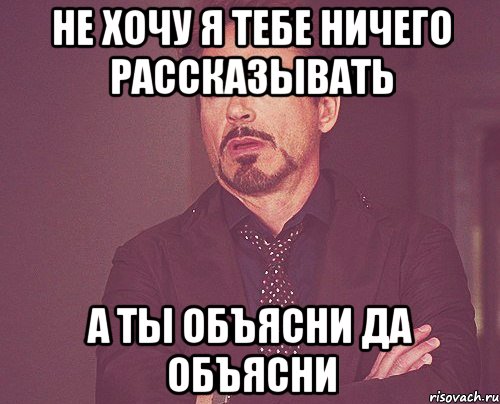 НЕ ХОЧУ Я ТЕБЕ НИЧЕГО РАССКАЗЫВАТЬ

А ТЫ ОБЪЯСНИ ДА ОБЪЯСНИ

risovach.ru